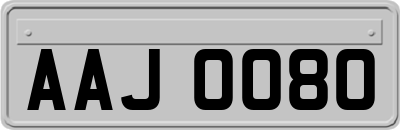 AAJ 0080